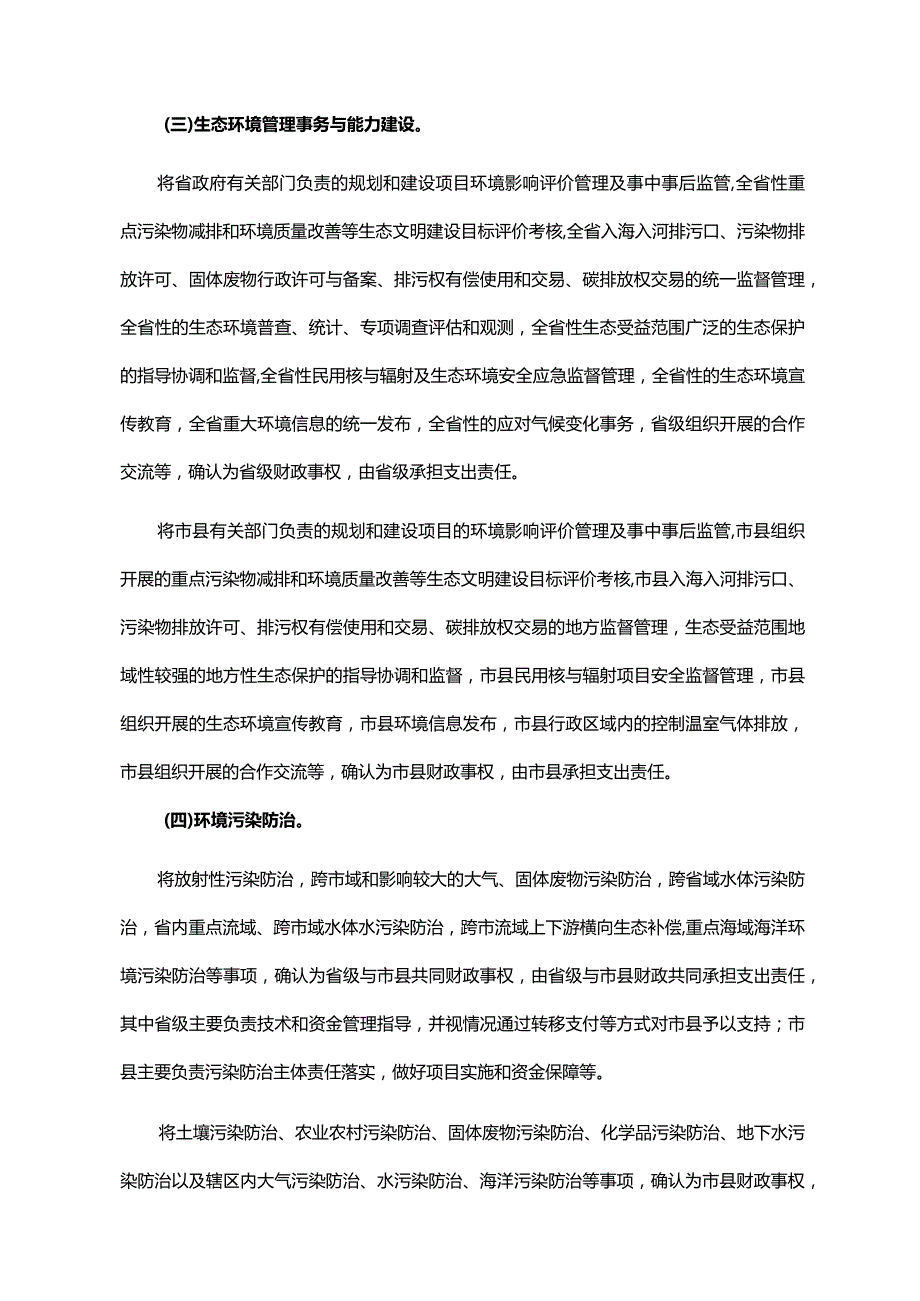 (三)生态环境管理事务与能力建设。

将省政府有关部门负责的规划和建设项目环境影响评价管理及事中事后监管,全省性重点污染物减排和环境质量改善等生态文明建设目标评价考核,全省入海入河排污口、污染物排放许可、固体废物行政许可与备案、排污权有偿使用和交易、碳排放权交易的统一监督管理，全省性的生态环境普查、统计、专项调查评估和观测，全省性生态受益范围广泛的生态保护的指导协调和监督,全省性民用核与辐射及生态环境安全应急监督管理，全省性的生态环境宣传教育，全省重大环境信息的统一发布，全省性的应对气候变化事务，省级组织开展的合作交流等，确认为省级财政事权，由省级承担支出责任。

将市县有关部门负责的规划和建设项目的环境影响评价管理及事中事后监管,市县组织开展的重点污染物减排和环境质量改善等生态文明建设目标评价考核,市县入海入河排污口、污染物排放许可、排污权有偿使用和交易、碳排放权交易的地方监督管理，生态受益范围地域性较强的地方性生态保护的指导协调和监督，市县民用核与辐射项目安全监督管理，市县组织开展的生态环境宣传教育，市县环境信息发布，市县行政区域内的控制温室气体排放，市县组织开展的合作交流等，确认为市县财政事权，由市县承担支出责任。

(四)环境污染防治。

将放射性污染防治，跨市域和影响较大的大气、固体废物污染防治，跨省域水体污染防治，省内重点流域、跨市域水体水污染防治，跨市流域上下游横向生态补偿,重点海域海洋环境污染防治等事项，确认为省级与市县共同财政事权，由省级与市县财政共同承担支出责任，其中省级主要负责技术和资金管理指导，并视情况通过转移支付等方式对市县予以支持；市县主要负责污染防治主体责任落实，做好项目实施和资金保障等。

将土壤污染防治、农业农村污染防治、固体废物污染防治、化学品污染防治、地下水污染防治以及辖区内大气污染防治、水污染防治、海洋污染防治等事项，确认为市县财政事权，